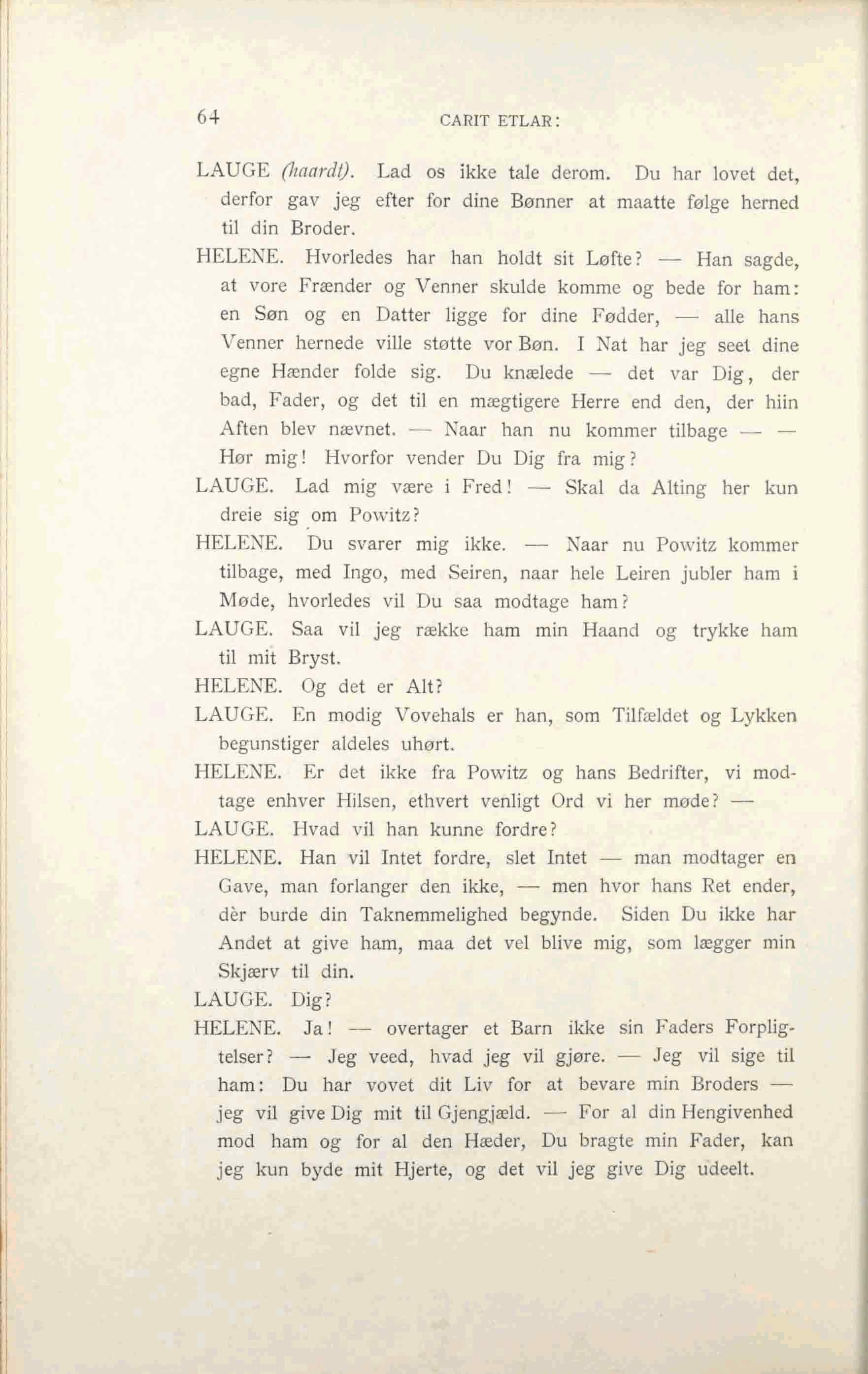 64 CARIT ETLAR:

LAUGE (haardt). Lad os ikke tale derom. Du har lovet det, derfor gav jeg efter for dine Bønner at maatte følge herned til din Broder.

HELENE. Hvorledes har han holdt sit Løfte? — Han sagde, at vore Frænder og Venner skulde komme og bede for ham: en Søn og en Datter ligge for dine Fødder, — alle hans Venner hernede ville støtte vor Bøn. I Nat har jeg seet dine egne Hænder folde sig. Du knælede — det var Dig, der bad, Fader, og det til en mægtigere Herre end den, der hiin Aften blev nævnet. — Naar han nu kommer tilbage — — Hør mig! Hvorfor vender Du Dig fra mig?

LAUGE. Lad mig være i Fred! — Skal da Alting her kun dreie sig om Powitz?

HELENE. Du svarer mig ikke. — Naar nu Powitz kommer tilbage, med Ingo, med Seiren, naar hele Leiren jubler ham i Møde, hvorledes vil Du saa modtage ham?

LAUGE. Saa vil jeg række ham min Haand og trykke ham til mit Bryst.

HELENE. Og det er Alt?

LAUGE. En modig Vovehals er han, som Tilfældet og Lykken begunstiger aldeles uhørt.

HELENE. Er det ikke fra Powitz og hans Bedrifter, vi modtage enhver Hilsen, ethvert venligt Ord vi her møde? —

LAUGE. Hvad vil han kunne fordre?

HELENE. Han vil Intet fordre, slet Intet — man modtager en Gave, man forlanger den ikke, — men hvor hans Ret ender, dèr burde din Taknemmelighed begynde. Siden Du ikke har Andet at give ham, maa det vel blive mig, som lægger min Skjærv til din.

LAUGE. Dig?

HELENE. Ja! — overtager et Barn ikke sin Faders Forpligtelser? — Jeg veed, hvad jeg vil gjøre. — Jeg vil sige til ham: Du har vovet dit Liv for at bevare min Broders — jeg vil give Dig mit til Gjengjæld. — For al din Hengivenhed mod ham og for al den Hæder, Du bragte min Fader, kan jeg kun byde mit Hjerte, og det vil jeg give Dig udeelt.